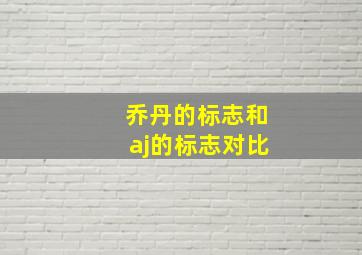 乔丹的标志和
aj的标志对比